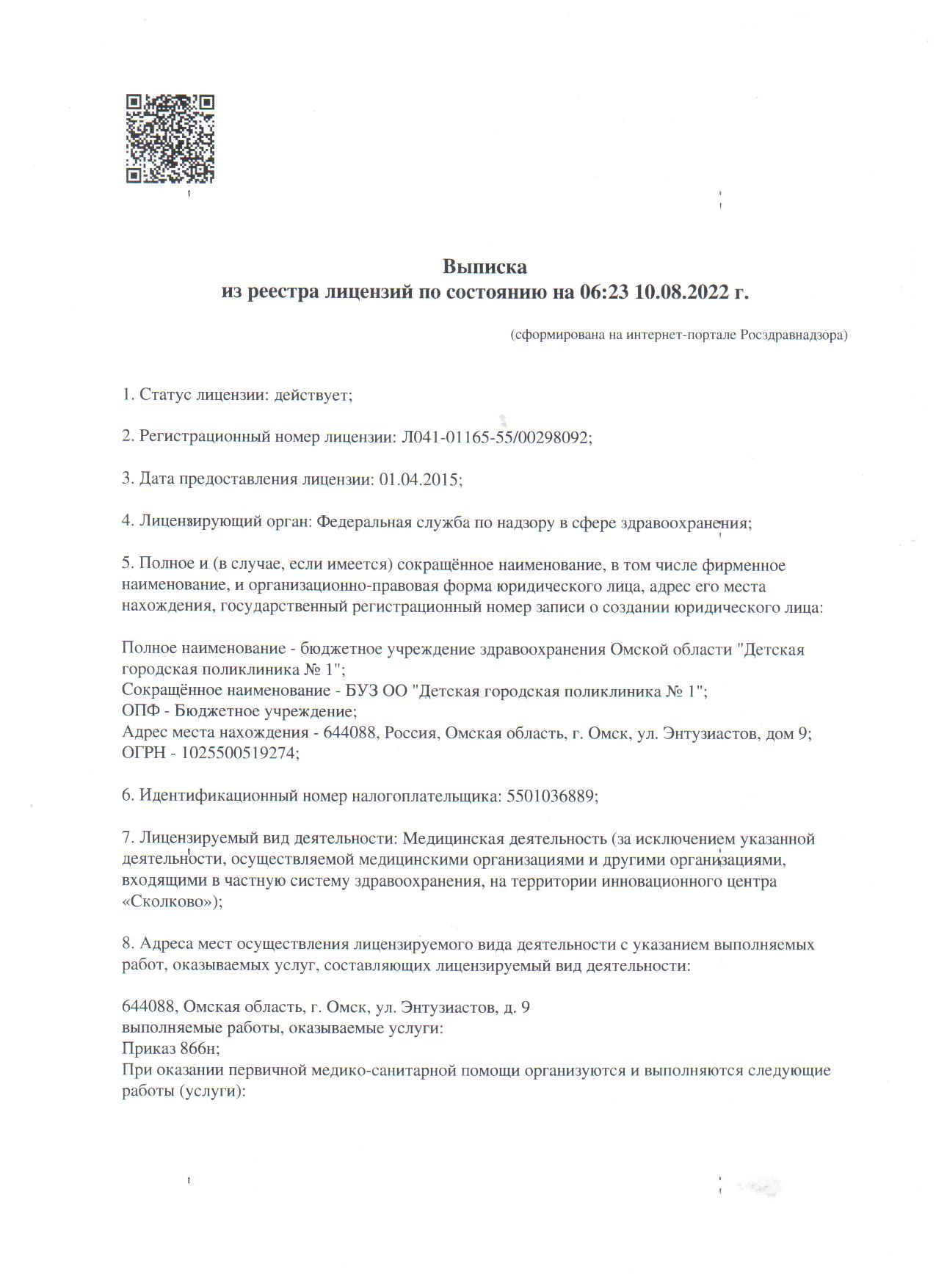 Выписка
из реестра лицензий по состоянию на 06:23 10.08.2022 г.

(сформирована на интернет-портале Росздравнадзора)

1. Статус лицензии: действует;

2. Регистрационный номер лицензии: Л041-01165-55/00298092;

3. Дата предоставления лицензии: 01.04.2015;

4. Лицензирующий орган: Федеральная служба по надзору в сфере здравоохранения;

5. Полное и (в случае, если имеется) сокращённое наименование, в том числе фирменное наименование, и организационно-правовая форма юридического лица, адрес его места нахождения, государственный регистрационный номер записи о создании юридического лица:

Полное наименование - бюджетное учреждение здравоохранения Омской области "Детская городская поликлиника № 1";
Сокращённое наименование - БУЗ ОО "Детская городская поликлиника № 1";
ОПФ - Бюджетное учреждение;
Адрес места нахождения - 644088, Россия, Омская область, г. Омск, ул. Энтузиастов, дом 9;
ОГРН - 1025500519274;

6. Идентификационный номер налогоплательщика: 5501036889;

7. Лицензируемый вид деятельности: Медицинская деятельность (за исключением указанной деятельности, осуществляемой медицинскими организациями и другими организациями, входящими в частную систему здравоохранения, на территории инновационного центра «Сколково»);

8. Адреса мест осуществления лицензируемого вида деятельности с указанием выполняемых работ, оказываемых услуг, составляющих лицензируемый вид деятельности:

644088, Омская область, г. Омск, ул. Энтузиастов, д. 9
выполняемые работы, оказываемые услуги:
Приказ 866н;
При оказании первичной медико-санитарной помощи организуются и выполняются следующие работы (услуги):